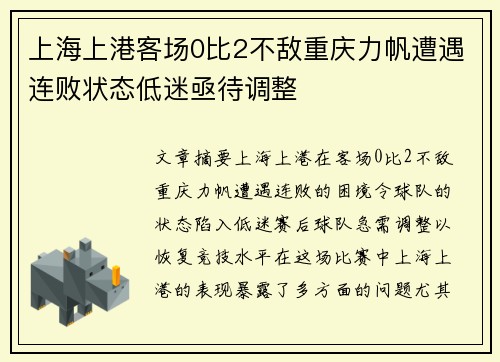 上海上港客场0比2不敌重庆力帆遭遇连败状态低迷亟待调整

文章摘要上海上港在客场0比2不敌重庆力帆遭遇连败的困境令球队的状态陷入低迷赛后球队急需调整以恢复竞技水平在这场比赛中上海上港的表现暴露了多方面的问题尤其